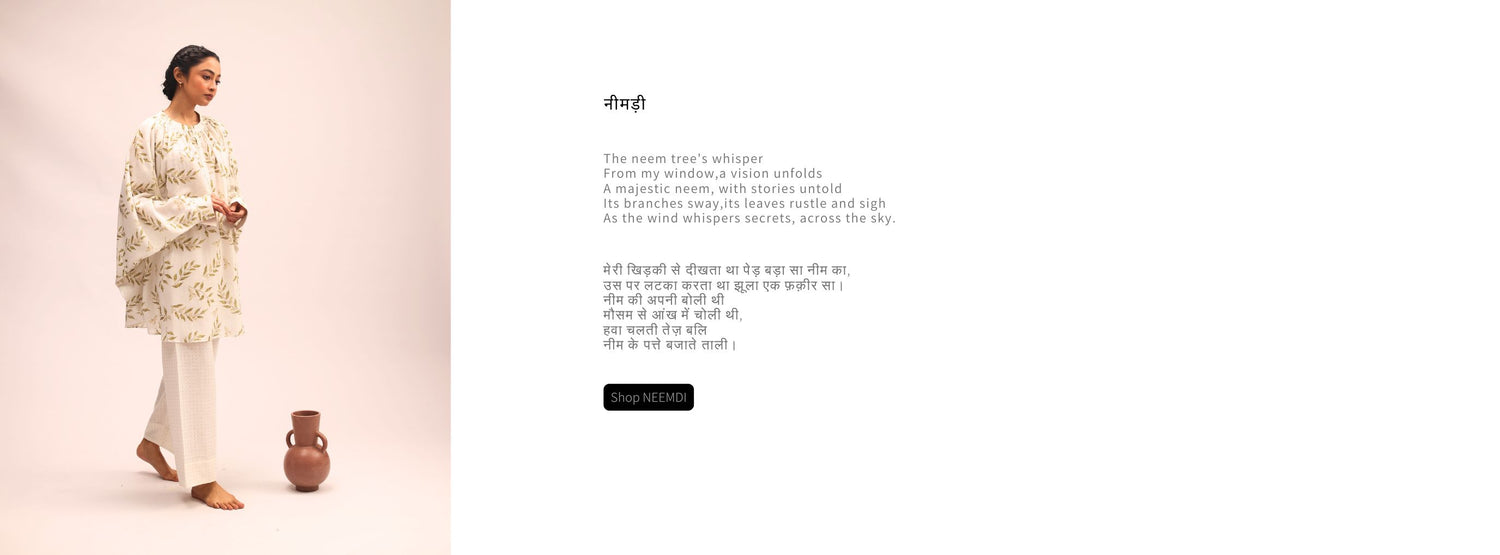 नीमड़ी

The neem tree's whisper
From my window,a vision unfolds
A majestic neem, with stories untold
Its branches sway,its leaves rustle and sigh
As the wind whispers secrets, across the sky.

मेरी खिड़की से दीखता था पेड़ बड़ा सा नीम का,
उस पर लटका करता था झूला एक फ़क़ीर सा।
नीम की अपनी बोली थी
मौसम से आंख में चोली थी,
हवा चलती तेज़ बलि
नीम के पत्ते बजाते ताली।

Shop NEEMDI